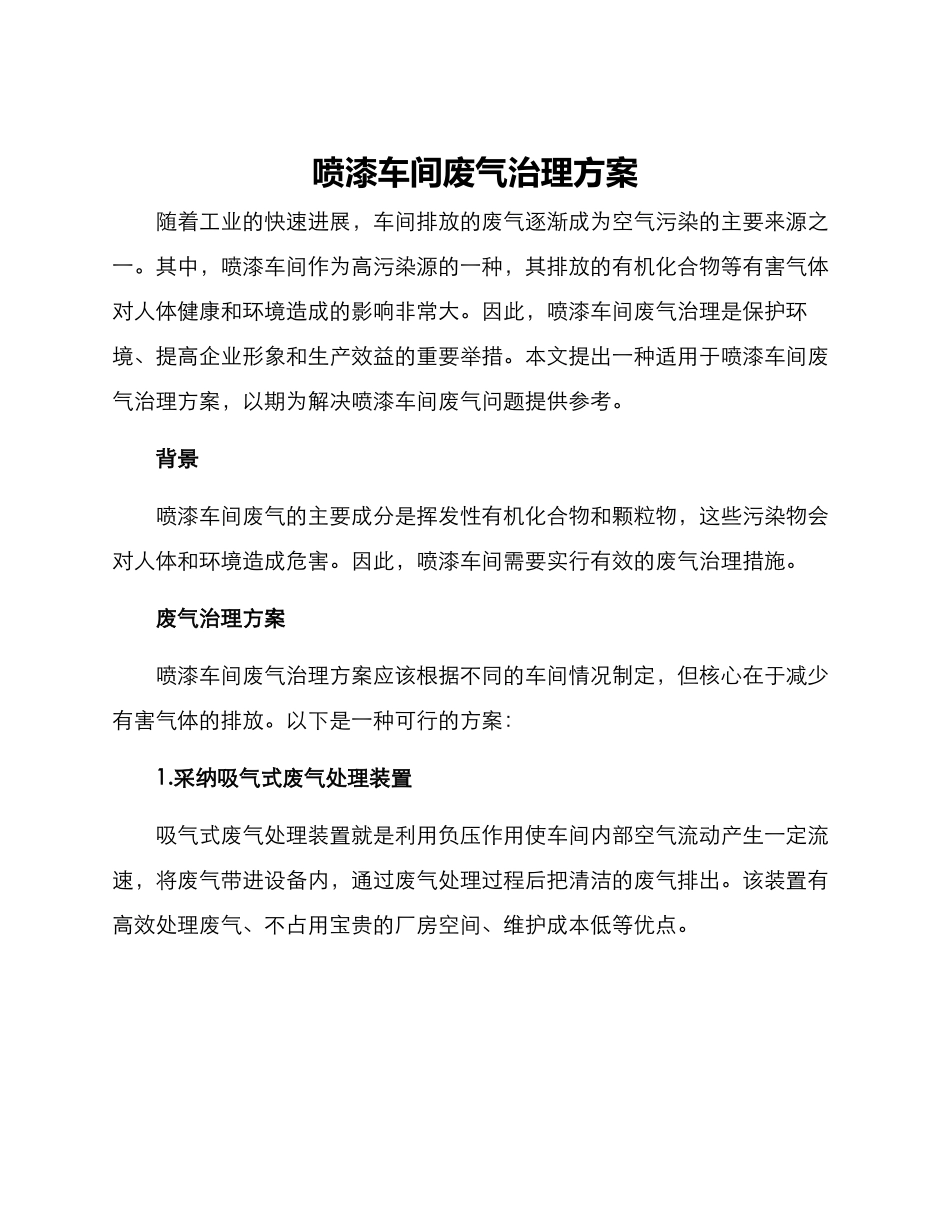 喷漆车间废气治理方案

随着工业的快速进展，车间排放的废气逐渐成为空气污染的主要来源之一。其中，喷漆车间作为高污染源的一种，其排放的有机化合物等有害气体对人体健康和环境造成的影响非常大。因此，喷漆车间废气治理是保护环境、提高企业形象和生产效益的重要举措。本文提出一种适用于喷漆车间废气治理方案，以期为解决喷漆车间废气问题提供参考。

背景

喷漆车间废气的主要成分是挥发性有机化合物和颗粒物，这些污染物会对人体和环境造成危害。因此，喷漆车间需要实行有效的废气治理措施。

废气治理方案

喷漆车间废气治理方案应该根据不同的车间情况制定，但核心在于减少有害气体的排放。以下是一种可行的方案：

1.采纳吸气式废气处理装置

吸气式废气处理装置就是利用负压作用使车间内部空气流动产生一定流速，将废气带进设备内，通过废气处理过程后把清洁的废气排出。该装置有高效处理废气、不占用宝贵的厂房空间、维护成本低等优点。